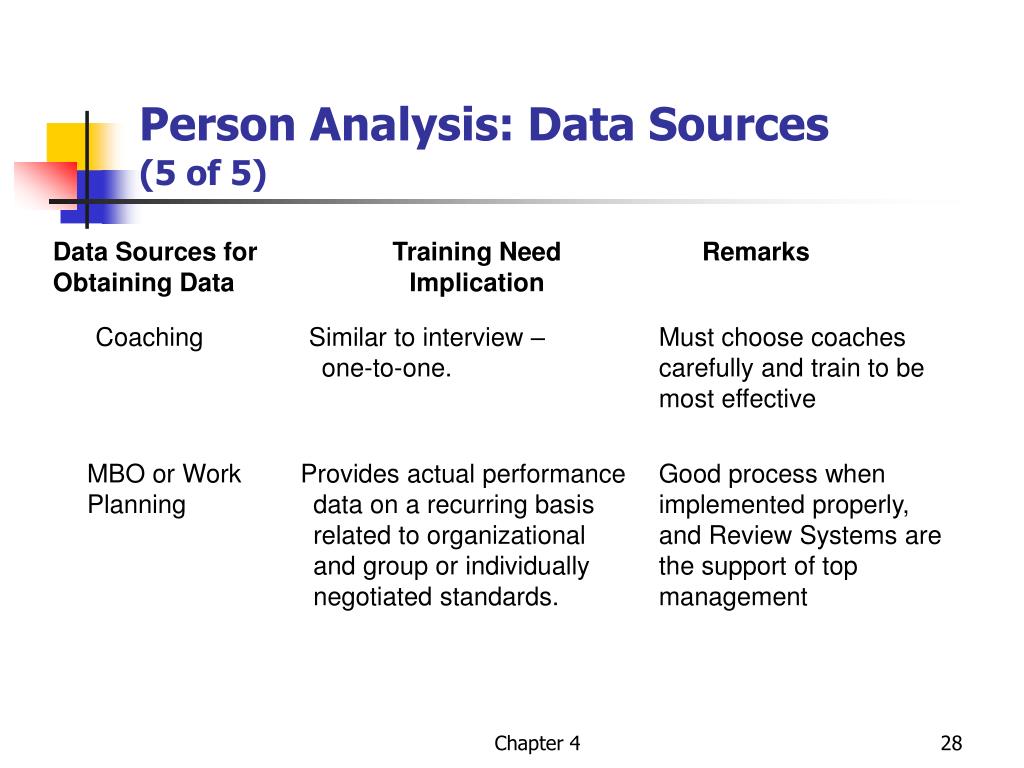 Person Analysis: Data Sources (5 of 5)

| Data Sources for Obtaining Data | Training Need Implication | Remarks |
|---|---|---|
| Coaching | Similar to interview – one-to-one. | Must choose coaches carefully and train to be most effective |
| MBO or Work Planning | Provides actual performance data on a recurring basis related to organizational and group or individually negotiated standards. | Good process when implemented properly, and Review Systems are the support of top management |

Chapter 4

28